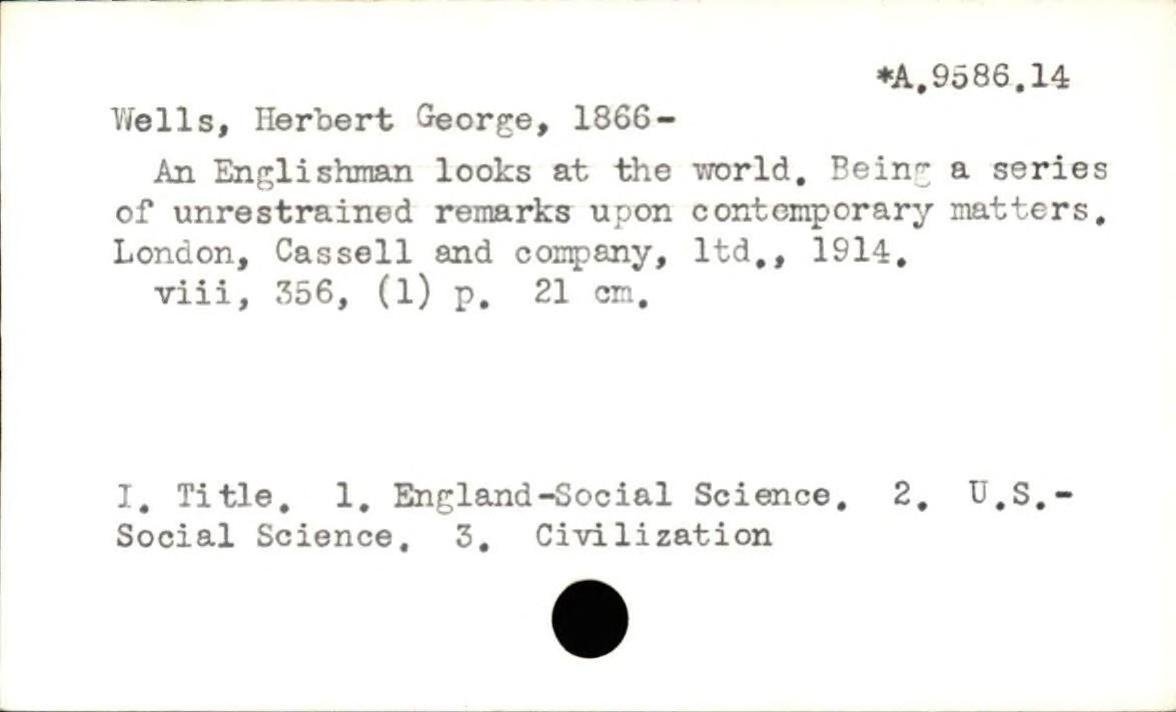 *A.9586.14

Wells, Herbert George, 1866-

An Englishman looks at the world. Being a series of unrestrained remarks upon contemporary matters. London, Cassell and company, ltd., 1914.

viii, 356, (1) p. 21 cm.

I. Title. 1. England-Social Science. 2. U.S.-Social Science. 3. Civilization